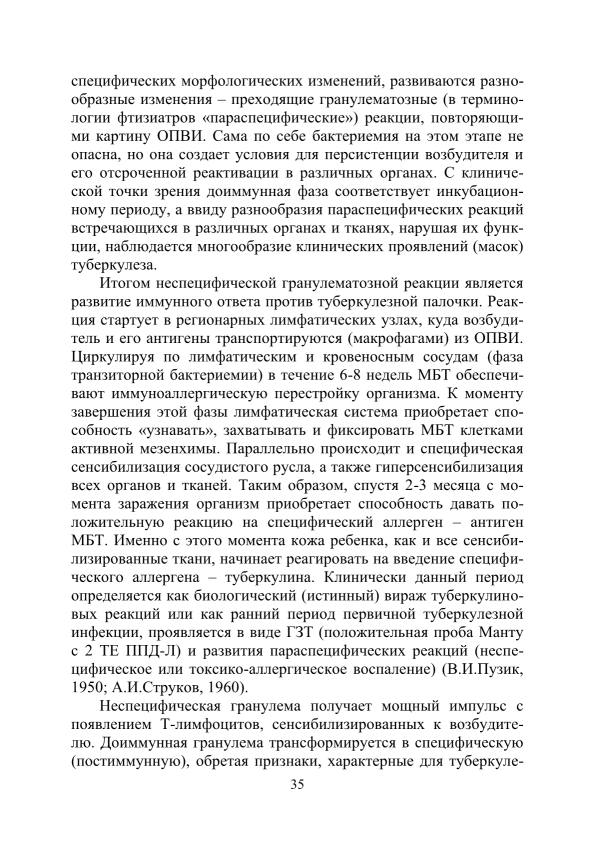 специфических морфологических изменений, развиваются разнообразные изменения – преходящие гранулематозные (в терминологии фтизиатров «параспецифические») реакции, повторяющими картину ОПВИ. Сама по себе бактериемия на этом этапе не опасна, но она создает условия для персистенции возбудителя и его отсроченной реактивации в различных органах. С клинической точки зрения доиммунная фаза соответствует инкубационному периоду, а ввиду разнообразия параспецифических реакций встречающихся в различных органах и тканях, нарушая их функции, наблюдается многообразие клинических проявлений (масок) туберкулеза.

Итогом неспецифической гранулематозной реакции является развитие иммунного ответа против туберкулезной палочки. Реакция стартует в регионарных лимфатических узлах, куда возбудитель и его антигены транспортируются (макрофагами) из ОПВИ. Циркулируя по лимфатическим и кровеносным сосудам (фаза транзиторной бактериемии) в течение 6-8 недель МБТ обеспечивают иммуноаллергическую перестройку организма. К моменту завершения этой фазы лимфатическая система приобретает способность «узнавать», захватывать и фиксировать МБТ клетками активной мезенхимы. Параллельно происходит и специфическая сенсибилизация сосудистого русла, а также гиперсенсибилизация всех органов и тканей. Таким образом, спустя 2-3 месяца с момента заражения организм приобретает способность давать положительную реакцию на специфический аллерген – антиген МБТ. Именно с этого момента кожа ребенка, как и все сенсибилизированные ткани, начинает реагировать на введение специфического аллергена – туберкулина. Клинически данный период определяется как биологический (истинный) вираж туберкулиновых реакций или как ранний период первичной туберкулезной инфекции, проявляется в виде ГЗТ (положительная проба Манту с 2 ТЕ ППД-Л) и развития параспецифических реакций (неспецифическое или токсико-аллергическое воспаление) (В.И.Пузик, 1950; А.И.Струков, 1960).

Неспецифическая гранулема получает мощный импульс с появлением Т-лимфоцитов, сенсибилизированных к возбудителю. Доиммунная гранулема трансформируется в специфическую (постиммунную), обретая признаки, характерные для туберкуле-

35